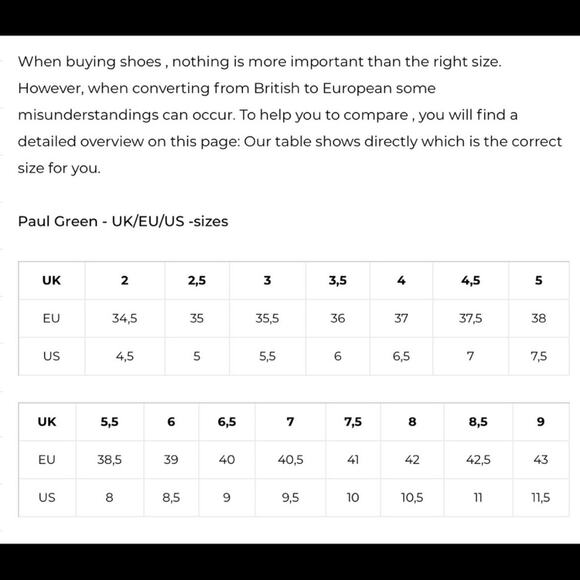 When buying shoes , nothing is more important than the right size. However, when converting from British to European some misunderstandings can occur. To help you to compare , you will find a detailed overview on this page: Our table shows directly which is the correct size for you.

Paul Green - UK/EU/US -sizes

| UK | 2 | 2,5 | 3 | 3,5 | 4 | 4,5 | 5 |
|---|---|---|---|---|---|---|---|
| EU | 34,5 | 35 | 35,5 | 36 | 37 | 37,5 | 38 |
| US | 4,5 | 5 | 5,5 | 6 | 6,5 | 7 | 7,5 |

| UK | 5,5 | 6 | 6,5 | 7 | 7,5 | 8 | 8,5 | 9 |
|---|---|---|---|---|---|---|---|---|
| EU | 38,5 | 39 | 40 | 40,5 | 41 | 42 | 42,5 | 43 |
| US | 8 | 8,5 | 9 | 9,5 | 10 | 10,5 | 11 | 11,5 |